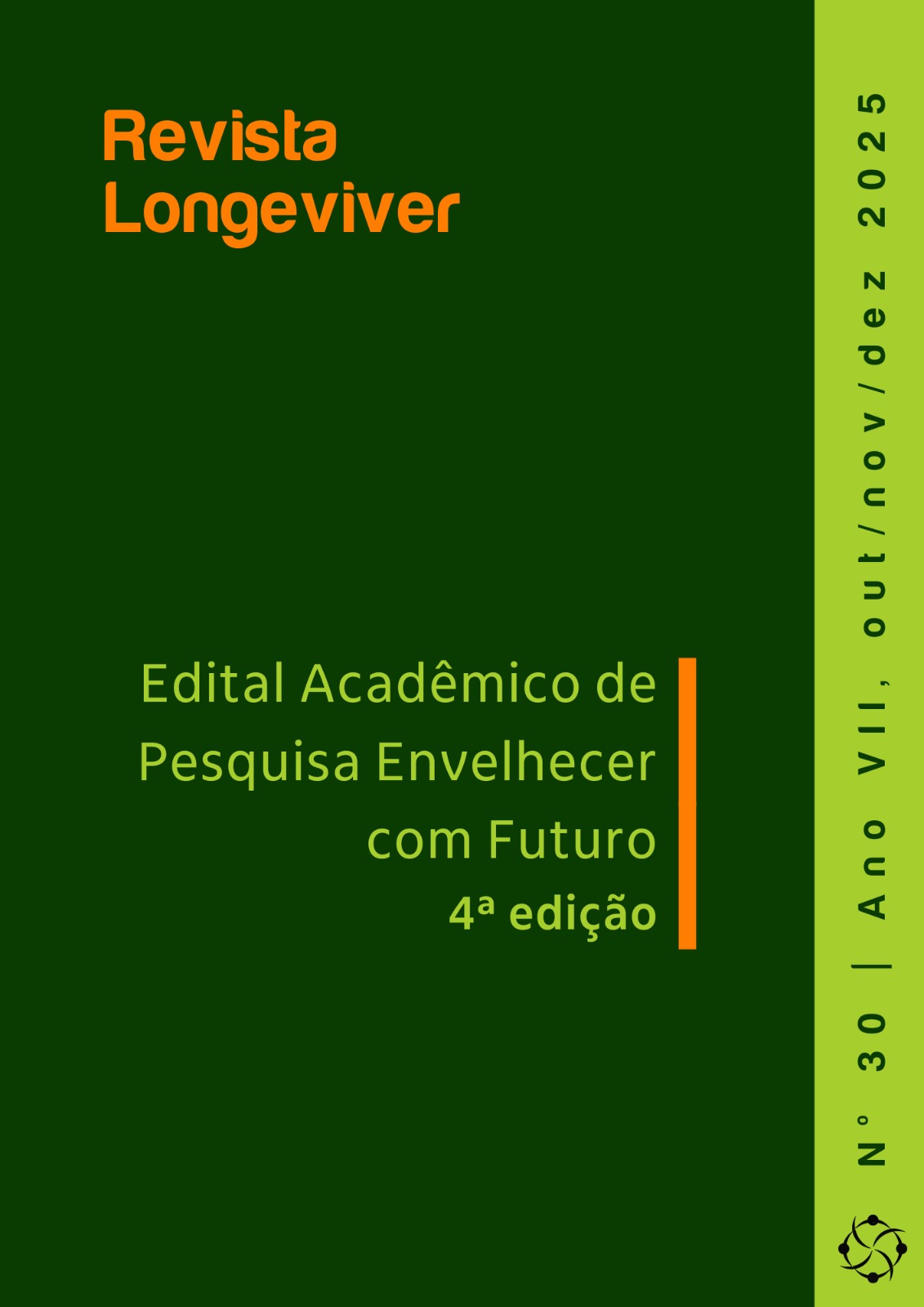 Revista
Longeviver

Edital Acadêmico de
Pesquisa Envelhecer
com Futuro
4ª edição

N° 30 | Ano VII, out/nov/dez 2025